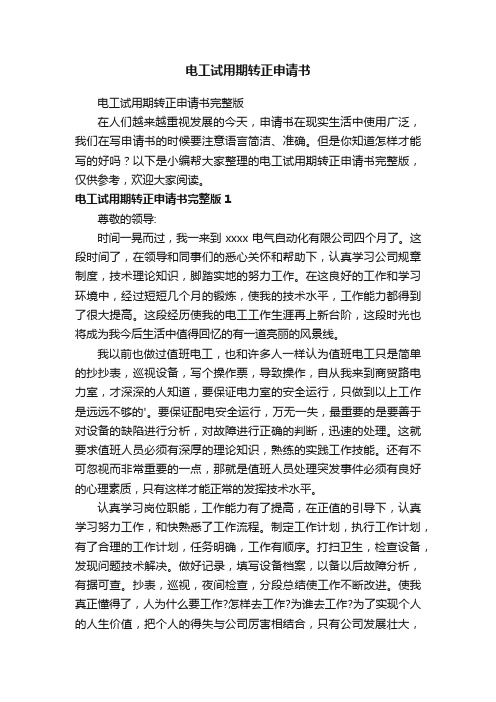 电工试用期转正申请书

电工试用期转正申请书完整版

在人们越来越重视发展的今天，申请书在现实生活中使用广泛，我们在写申请书的时候要注意语言简洁、准确。但是你知道怎样才能写的好吗？以下是小编帮大家整理的电工试用期转正申请书完整版，仅供参考，欢迎大家阅读。

电工试用期转正申请书完整版 1

尊敬的领导:

时间一晃而过，我一来到 xxxx 电气自动化有限公司四个月了。这段时间了，在领导和同事们的悉心关怀和帮助下，认真学习公司规章制度，技术理论知识，脚踏实地的努力工作。在这良好的工作和学习环境中，经过短短几个月的锻炼，使我的技术水平，工作能力都得到了很大提高。这段经历使我的电工工作生涯再上新台阶，这段时光也将成为我今后生活中值得回忆的有一道亮丽的风景线。

我以前也做过值班电工，也和许多人一样认为值班电工只是简单的抄抄表，巡视设备，写个操作票，导致操作，自从我来到商贸路电力室，才深深的人知道，要保证电力室的安全运行，只做到以上工作是远远不够的'。要保证配电安全运行，万无一失，最重要的是要善于对设备的缺陷进行分析，对故障进行正确的判断，迅速的处理。这就要求值班人员必须有深厚的理论知识，熟练的实践工作技能。还有不可忽视而非常重要的一点，那就是值班人员处理突发事件必须有良好的心理素质，只有这样才能正常的发挥技术水平。

认真学习岗位职能，工作能力有了提高，在正值的引导下，认真学习努力工作，和快熟悉了工作流程。制定工作计划，执行工作计划，有了合理的工作计划，任务明确，工作有顺序。打扫卫生，检查设备，发现问题技术解决。做好记录，填写设备档案，以备以后故障分析，有据可查。抄表，巡视，夜间检查，分段总结使工作不断改进。使我真正懂得了，人为什么要工作?怎样去工作?为谁去工作?为了实现个人的人生价值，把个人的得失与公司厉害相结合，只有公司发展壮大，